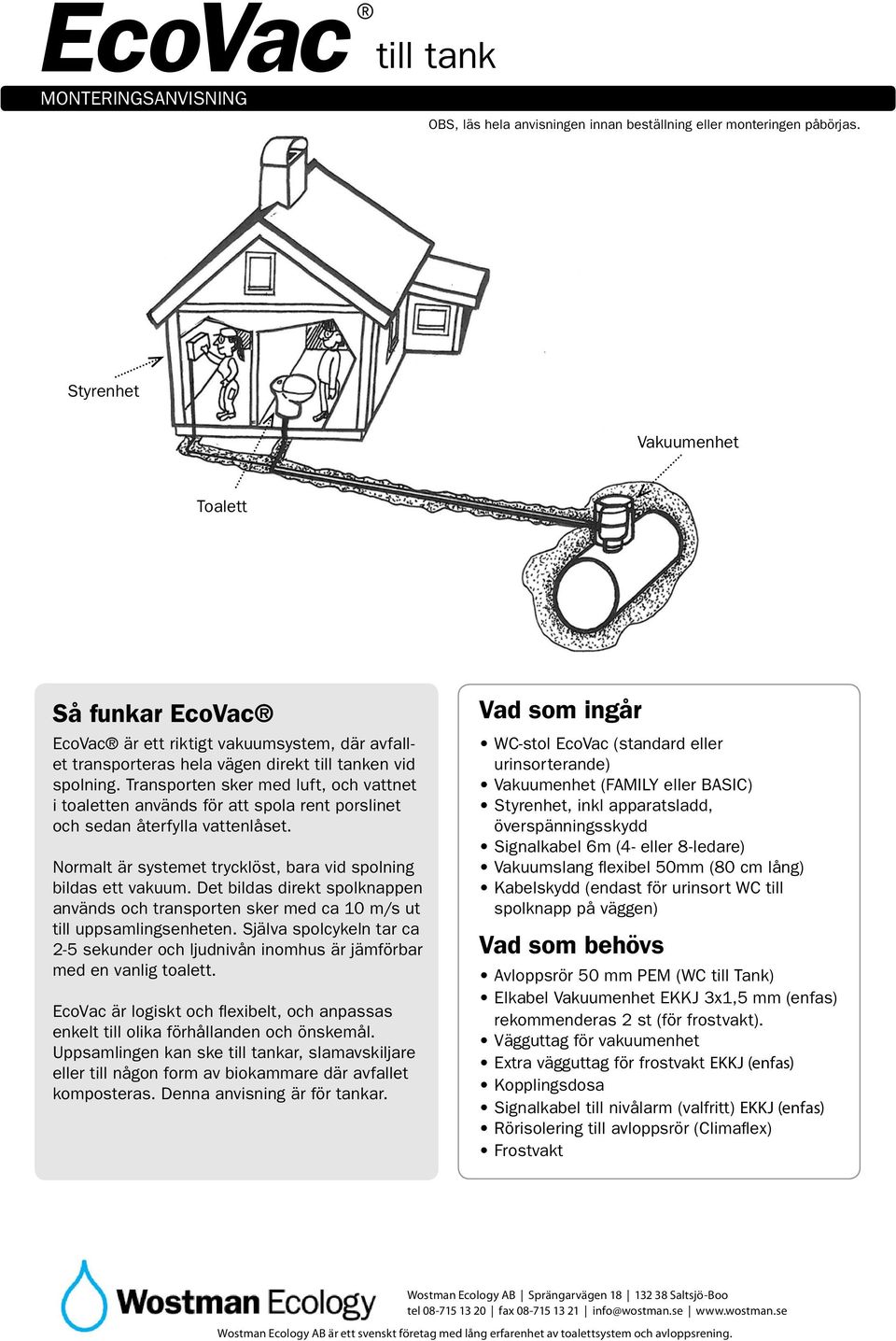 EcoVac® till tank

MONTERINGSANVISNING

OBS, läs hela anvisningen innan beställning eller monteringen påbörjas.

Styrenhet

Vakuumenhet

Toalett

Så funkar EcoVac®

EcoVac® är ett riktigt vakuumsystem, där avfallet transporteras hela vägen direkt till tanken vid spolning. Transporten sker med luft, och vattnet i toaletten används för att spola rent porslinet och sedan återfylla vattenlåset.

Normalt är systemet trycklöst, bara vid spolning bildas ett vakuum. Det bildas direkt spolknappen används och transporten sker med ca 10 m/s ut till uppsamlingsenheten. Själva spolcykeln tar ca 2-5 sekunder och ljudnivån inomhus är jämförbar med en vanlig toalett.

EcoVac är logiskt och flexibelt, och anpassas enkelt till olika förhållanden och önskemål. Uppsamlingen kan ske till tankar, slamavskiljare eller till någon form av biokammare där avfallet komposteras. Denna anvisning är för tankar.

Vad som ingår

• WC-stol EcoVac (standard eller urinsorterande)
• Vakuumenhet (FAMILY eller BASIC)
• Styrenhet, inkl apparatsladd, överspänningsskydd
• Signalkabel 6m (4- eller 8-ledare)
• Vakuumslang flexibel 50mm (80 cm lång)
• Kabelskydd (endast för urinsort WC till spolknapp på väggen)

Vad som behövs

• Avloppsrör 50 mm PEM (WC till Tank)
• Elkabel Vakuumenhet EKKJ 3x1,5 mm (enfas) rekommenderas 2 st (för frostvakt).
• Vägguttag för vakuumenhet
• Extra vägguttag för frostvakt EKKJ (enfas)
• Kopplingsdosa
• Signalkabel till nivålarm (valfritt) EKKJ (enfas)
• Rörisolering till avloppsrör (Climaflex)
• Frostvakt

Wostman Ecology

Wostman Ecology AB | Sprängarvägen 18 | 132 38 Saltsjö-Boo
tel 08-715 13 20 | fax 08-715 13 21 | info@wostman.se | www.wostman.se
Wostman Ecology AB är ett svenskt företag med lång erfarenhet av toalettsystem och avloppsrening.